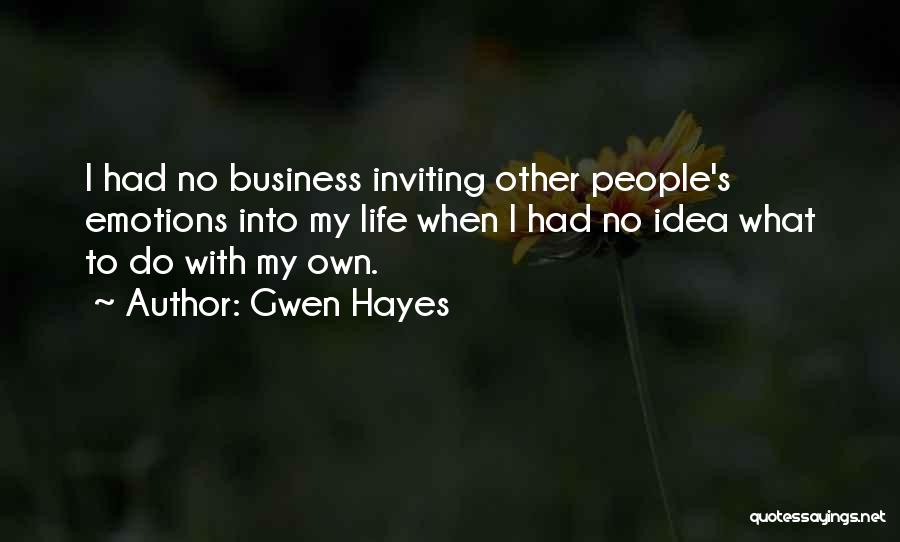 I had no business inviting other people's emotions into my life when I had no idea what to do with my own.
~ Author: Gwen Hayes

quotessayings.net